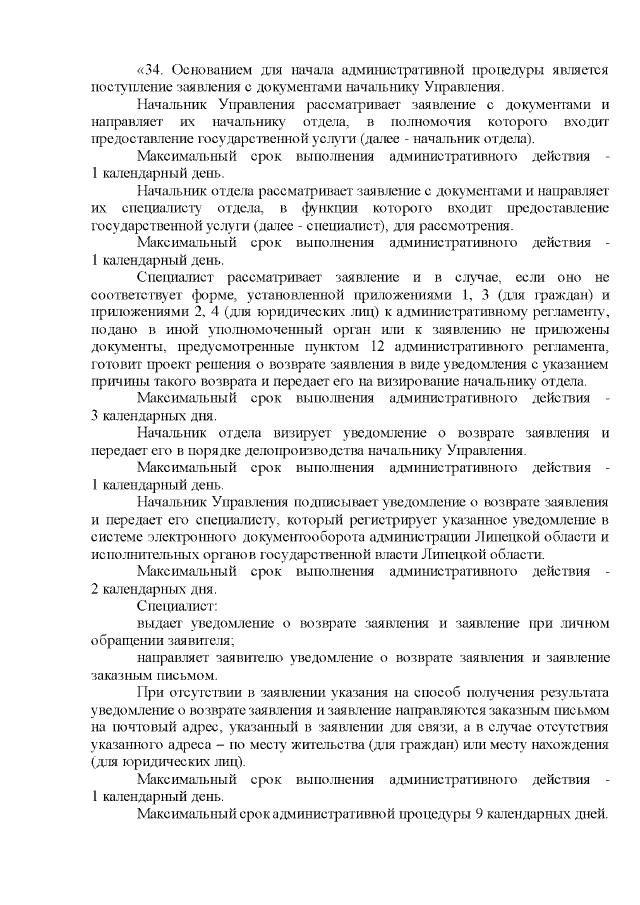 «34. Основанием для начала административной процедуры является поступление заявления с документами начальнику Управления.

Начальник Управления рассматривает заявление с документами и направляет их начальнику отдела, в полномочия которого входит предоставление государственной услуги (далее - начальник отдела).

Максимальный срок выполнения административного действия - 1 календарный день.

Начальник отдела рассматривает заявление с документами и направляет их специалисту отдела, в функции которого входит предоставление государственной услуги (далее - специалист), для рассмотрения.

Максимальный срок выполнения административного действия - 1 календарный день.

Специалист рассматривает заявление и в случае, если оно не соответствует форме, установленной приложениями 1, 3 (для граждан) и приложениями 2, 4 (для юридических лиц) к административному регламенту, подано в иной уполномоченный орган или к заявлению не приложены документы, предусмотренные пунктом 12 административного регламента, готовит проект решения о возврате заявления в виде уведомления с указанием причины такого возврата и передает его на визирование начальнику отдела.

Максимальный срок выполнения административного действия - 3 календарных дня.

Начальник отдела визирует уведомление о возврате заявления и передает его в порядке делопроизводства начальнику Управления.

Максимальный срок выполнения административного действия - 1 календарный день.

Начальник Управления подписывает уведомление о возврате заявления и передает его специалисту, который регистрирует указанное уведомление в системе электронного документооборота администрации Липецкой области и исполнительных органов государственной власти Липецкой области.

Максимальный срок выполнения административного действия - 2 календарных дня.

Специалист:

выдает уведомление о возврате заявления и заявление при личном обращении заявителя;

направляет заявителю уведомление о возврате заявления и заявление заказным письмом.

При отсутствии в заявлении указания на способ получения результата уведомление о возврате заявления и заявление направляются заказным письмом на почтовый адрес, указанный в заявлении для связи, а в случае отсутствия указанного адреса – по месту жительства (для граждан) или месту нахождения (для юридических лиц).

Максимальный срок выполнения административного действия - 1 календарный день.

Максимальный срок административной процедуры 9 календарных дней.